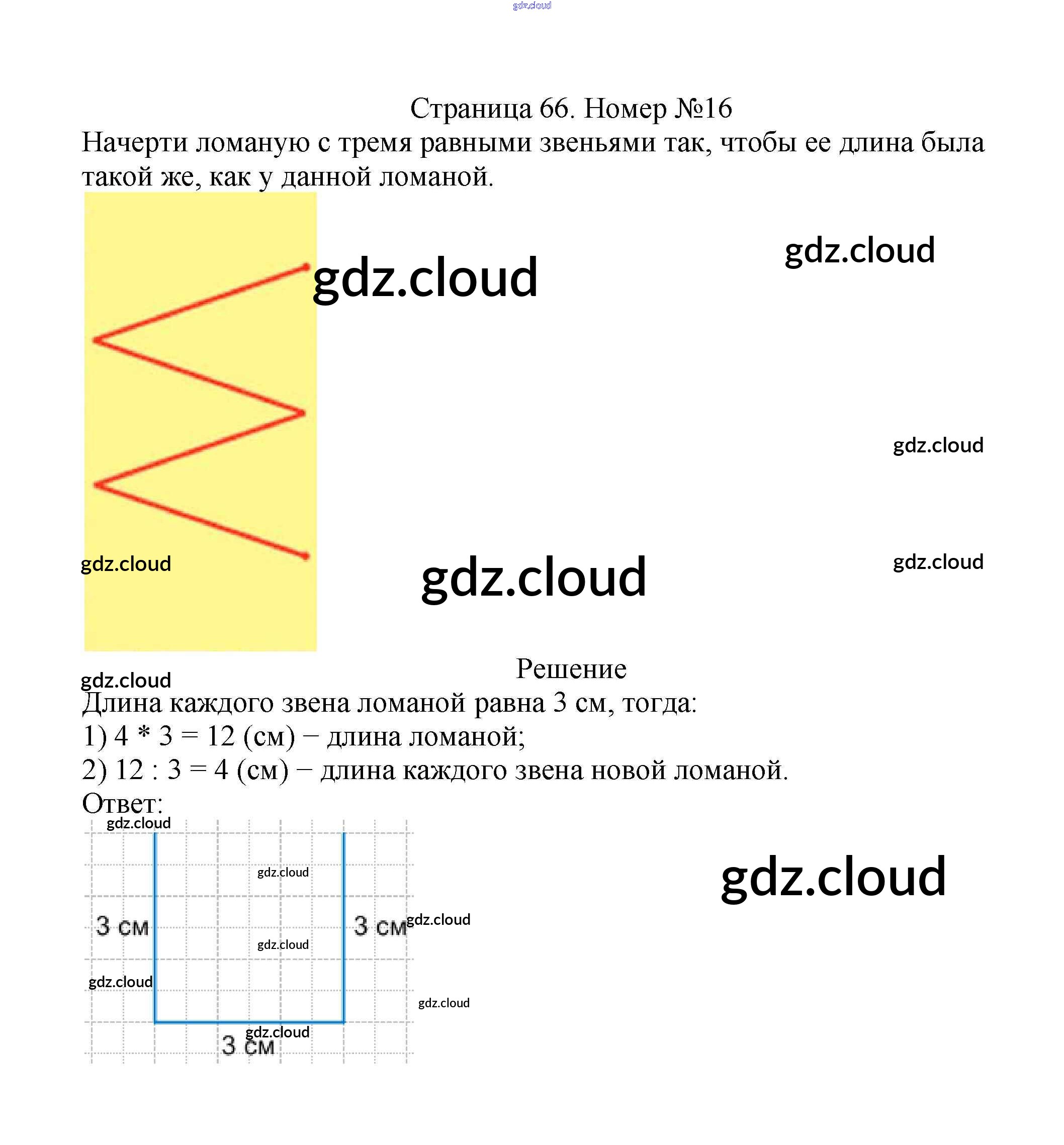 gdz.cloud

Страница 66. Номер №16
Начерти ломаную с тремя равными звеньями так, чтобы ее длина была такой же, как у данной ломаной.

gdz.cloud gdz.cloud gdz.cloud gdz.cloud gdz.cloud gdz.cloud

Решение
gdz.cloud
Длина каждого звена ломаной равна 3 см, тогда:
1) 4 * 3 = 12 (см) − длина ломаной;
2) 12 : 3 = 4 (см) − длина каждого звена новой ломаной.
Ответ:

gdz.cloud gdz.cloud
3 см 3 см gdz.cloud
gdz.cloud
gdz.cloud gdz.cloud
gdz.cloud
3 см
gdz.cloud